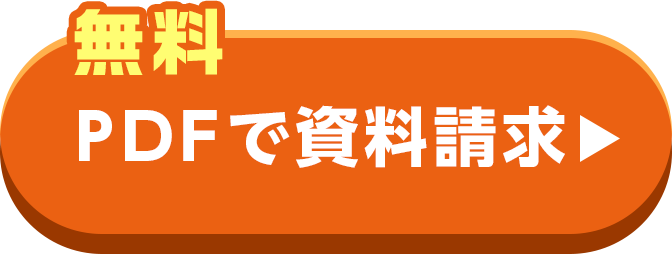 無料

PDFで資料請求▶